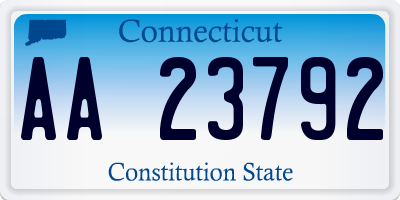 Connecticut

AA 23792

Constitution State